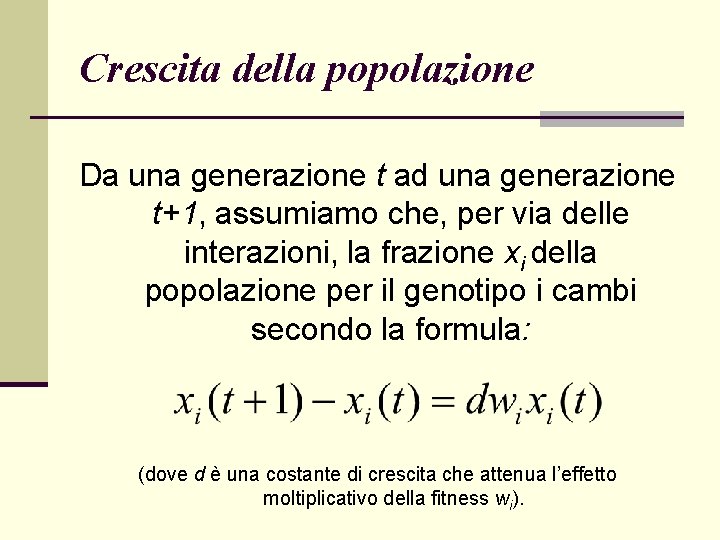 Crescita della popolazione

Da una generazione $t$ ad una generazione $t+1$, assumiamo che, per via delle interazioni, la frazione $x_i$ della popolazione per il genotipo i cambi secondo la formula:

$x_i(t+1) - x_i(t) = dw_i x_i(t)$

(dove $d$ è una costante di crescita che attenua l'effetto moltiplicativo della fitness $w_i$).